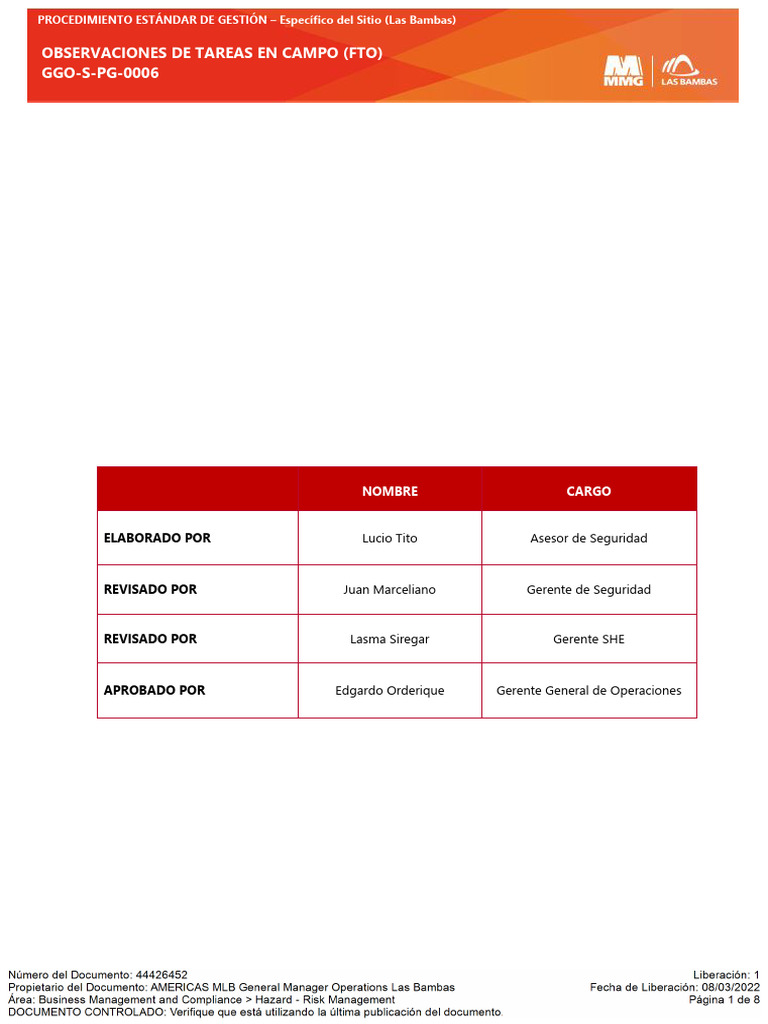 PROCEDIMIENTO ESTÁNDAR DE GESTIÓN – Específico del Sitio (Las Bambas)

OBSERVACIONES DE TAREAS EN CAMPO (FTO)
GGO-S-PG-0006

MMG | LAS BAMBAS

| | NOMBRE | CARGO |
|---|---|---|
| ELABORADO POR | Lucio Tito | Asesor de Seguridad |
| REVISADO POR | Juan Marceliano | Gerente de Seguridad |
| REVISADO POR | Lasma Siregar | Gerente SHE |
| APROBADO POR | Edgardo Orderique | Gerente General de Operaciones |

Número del Documento: 44426452
Propietario del Documento: AMERICAS MLB General Manager Operations Las Bambas
Área: Business Management and Compliance > Hazard - Risk Management
DOCUMENTO CONTROLADO: Verifique que está utilizando la última publicación del documento.

Liberación: 1
Fecha de Liberación: 08/03/2022
Página 1 de 8